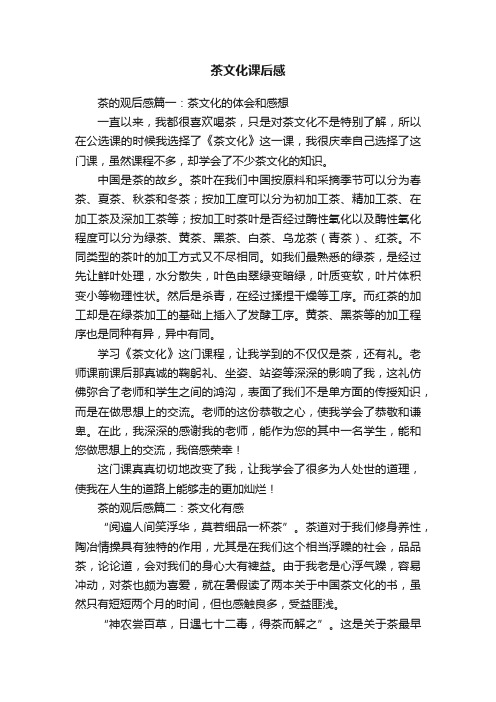 茶文化课后感

茶的观后感篇一：茶文化的体会和感想

一直以来，我都很喜欢喝茶，只是对茶文化不是特别了解，所以在公选课的时候我选择了《茶文化》这一课，我很庆幸自己选择了这门课，虽然课程不多，却学会了不少茶文化的知识。

中国是茶的故乡。茶叶在我们中国按原料和采摘季节可以分为春茶、夏茶、秋茶和冬茶；按加工度可以分为初加工茶、精加工茶、在加工茶及深加工茶等；按加工时茶叶是否经过酶性氧化以及酶性氧化程度可以分为绿茶、黄茶、黑茶、白茶、乌龙茶（青茶）、红茶。不同类型的茶叶的加工方式又不尽相同。如我们最熟悉的绿茶，是经过先让鲜叶处理，水分散失，叶色由翠绿变暗绿，叶质变软，叶片体积变小等物理性状。然后是杀青，在经过揉捏干燥等工序。而红茶的加工却是在绿茶加工的基础上插入了发酵工序。黄茶、黑茶等的加工程序也是同种有异，异中有同。

学习《茶文化》这门课程，让我学到的不仅仅是茶，还有礼。老师课前课后那真诚的鞠躬礼、坐姿、站姿等深深的影响了我，这礼仿佛弥合了老师和学生之间的鸿沟，表面了我们不是单方面的传授知识，而是在做思想上的交流。老师的这份恭敬之心，使我学会了恭敬和谦卑。在此，我深深的感谢我的老师，能作为您的其中一名学生，能和您做思想上的交流，我倍感荣幸！

这门课真真切切地改变了我，让我学会了很多为人处世的道理，使我在人生的道路上能够走的更加灿烂！

茶的观后感篇二：茶文化有感

“阅遍人间笑浮华，莫若细品一杯茶”。茶道对于我们修身养性，陶冶情操具有独特的作用，尤其是在我们这个相当浮躁的社会，品品茶，论论道，会对我们的身心大有裨益。由于我老是心浮气躁，容易冲动，对茶也颇为喜爱，就在暑假读了两本关于中国茶文化的书，虽然只有短短两个月的时间，但也感触良多，受益匪浅。

“神农尝百草，日遇七十二毒，得茶而解之”。这是关于茶最早